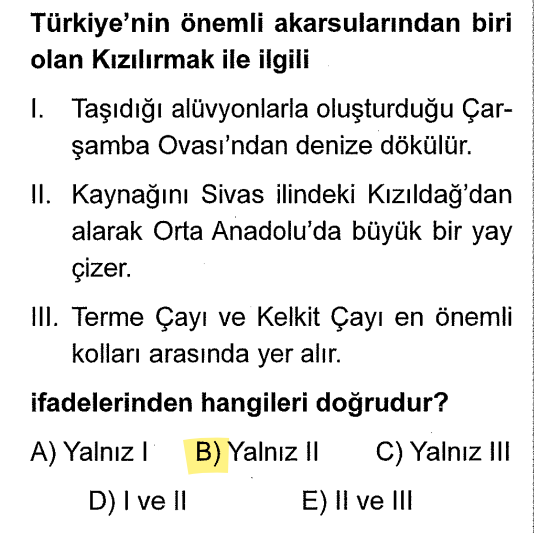 Türkiye'nin önemli akarsularından biri olan Kızılırmak ile ilgili

I. Taşıdığı alüvyonlarla oluşturduğu Çarşamba Ovası'ndan denize dökülür.

II. Kaynağını Sivas ilindeki Kızıldağ'dan alarak Orta Anadolu'da büyük bir yay çizer.

III. Terme Çayı ve Kelkit Çayı en önemli kolları arasında yer alır.

ifadelerinden hangileri doğrudur?

A) Yalnız I B) Yalnız II C) Yalnız III

D) I ve II E) II ve III